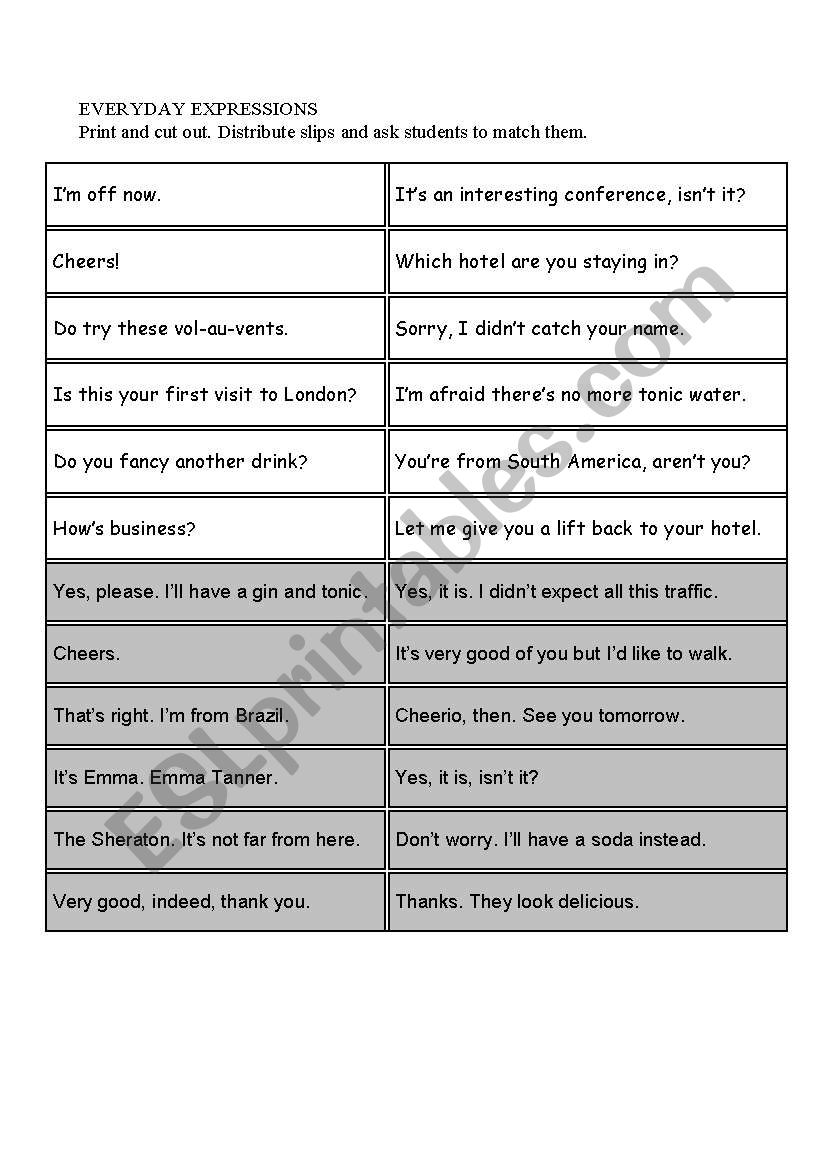 EVERYDAY EXPRESSIONS
Print and cut out. Distribute slips and ask students to match them.

| | |
|---|---|
| I'm off now. | It's an interesting conference, isn't it? |
| Cheers! | Which hotel are you staying in? |
| Do try these vol-au-vents. | Sorry, I didn't catch your name. |
| Is this your first visit to London? | I'm afraid there's no more tonic water. |
| Do you fancy another drink? | You're from South America, aren't you? |
| How's business? | Let me give you a lift back to your hotel. |
| Yes, please. I'll have a gin and tonic. | Yes, it is. I didn't expect all this traffic. |
| Cheers. | It's very good of you but I'd like to walk. |
| That's right. I'm from Brazil. | Cheerio, then. See you tomorrow. |
| It's Emma. Emma Tanner. | Yes, it is, isn't it? |
| The Sheraton. It's not far from here. | Don't worry. I'll have a soda instead. |
| Very good, indeed, thank you. | Thanks. They look delicious. |

ESLprintables.com